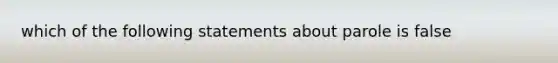 which of the following statements about parole is false